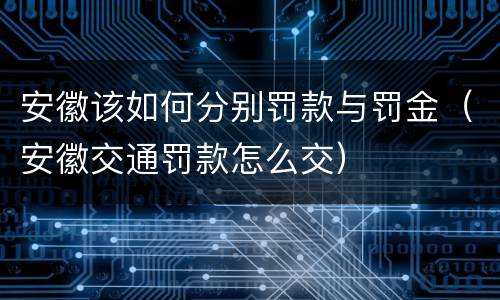 安徽该如何分别罚款与罚金（安徽交通罚款怎么交）